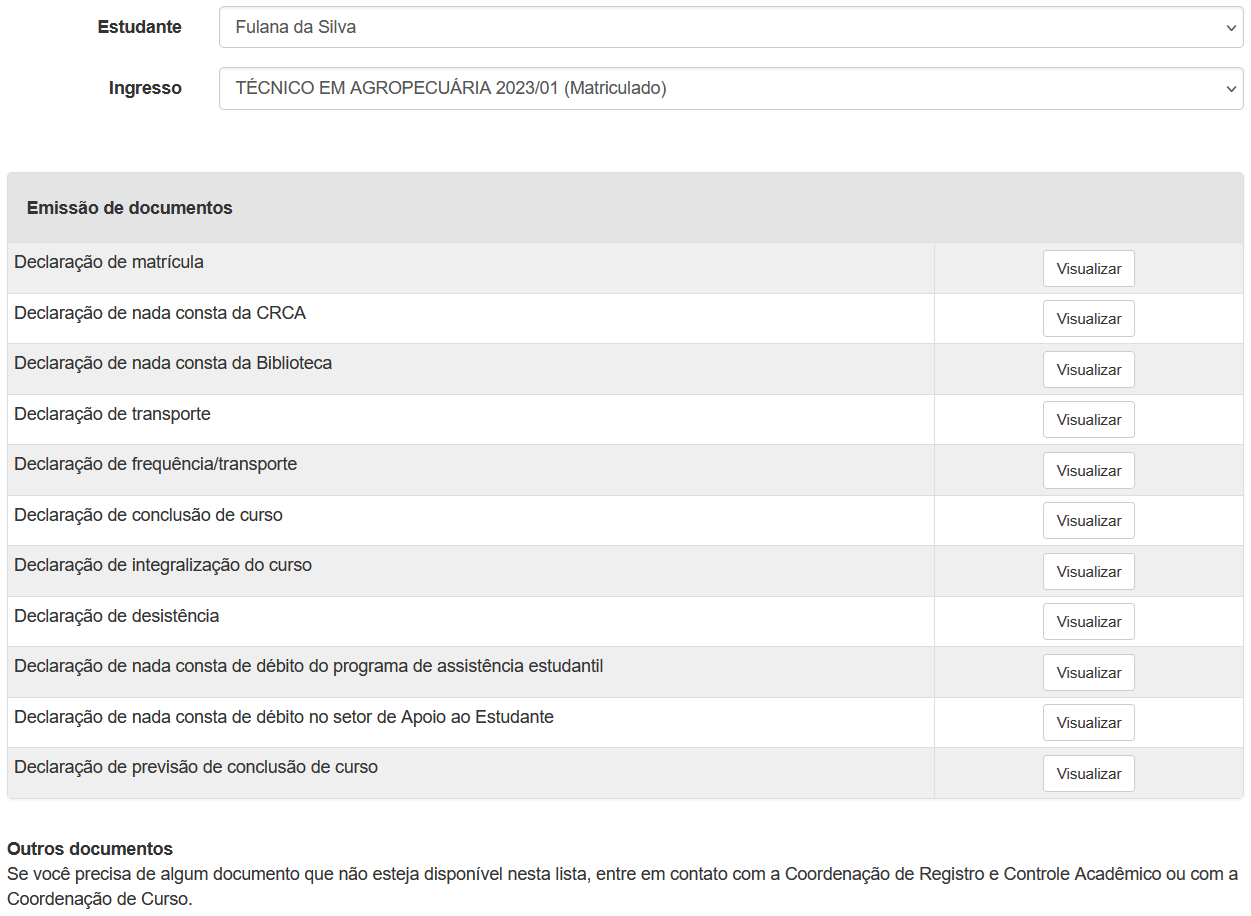 Estudante Fulana da Silva

Ingresso TÉCNICO EM AGROPECUÁRIA 2023/01 (Matriculado)

Emissão de documentos

| | |
|---|---|
| Declaração de matrícula | Visualizar |
| Declaração de nada consta da CRCA | Visualizar |
| Declaração de nada consta da Biblioteca | Visualizar |
| Declaração de transporte | Visualizar |
| Declaração de frequência/transporte | Visualizar |
| Declaração de conclusão de curso | Visualizar |
| Declaração de integralização do curso | Visualizar |
| Declaração de desistência | Visualizar |
| Declaração de nada consta de débito do programa de assistência estudantil | Visualizar |
| Declaração de nada consta de débito no setor de Apoio ao Estudante | Visualizar |
| Declaração de previsão de conclusão de curso | Visualizar |

Outros documentos
Se você precisa de algum documento que não esteja disponível nesta lista, entre em contato com a Coordenação de Registro e Controle Acadêmico ou com a Coordenação de Curso.